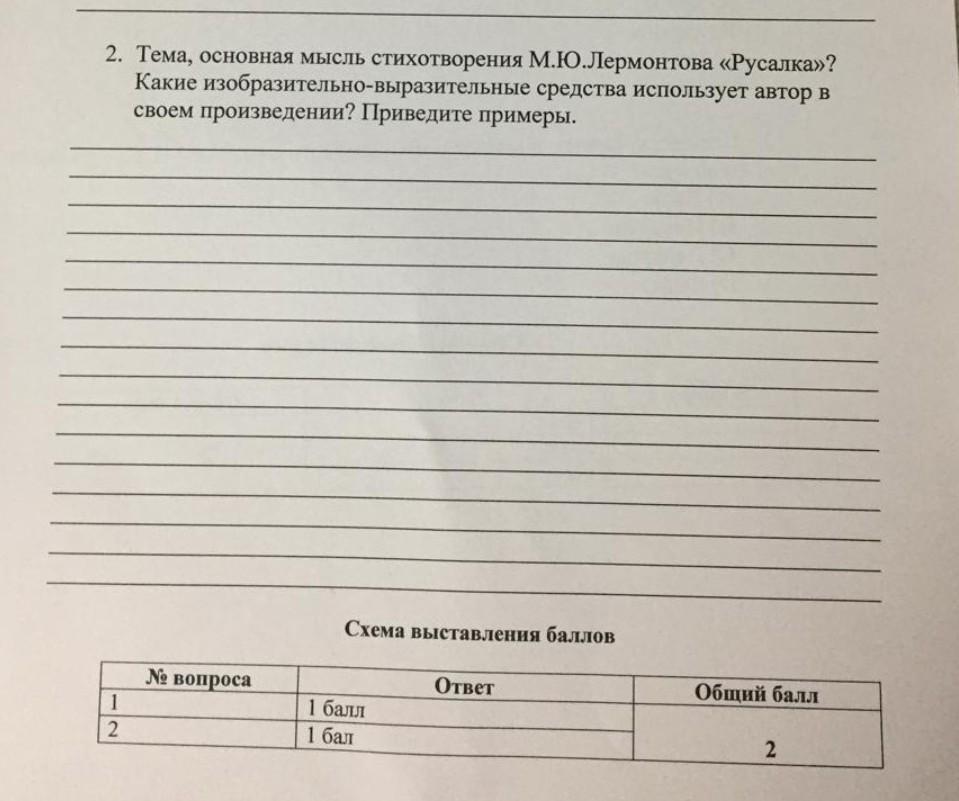 2. Тема, основная мысль стихотворения М.Ю.Лермонтова «Русалка»? Какие изобразительно-выразительные средства использует автор в своем произведении? Приведите примеры.

Схема выставления баллов

| № вопроса | Ответ | Общий балл |
|---|---|---|
| 1 | 1 балл | 2 |
| 2 | 1 бал | |